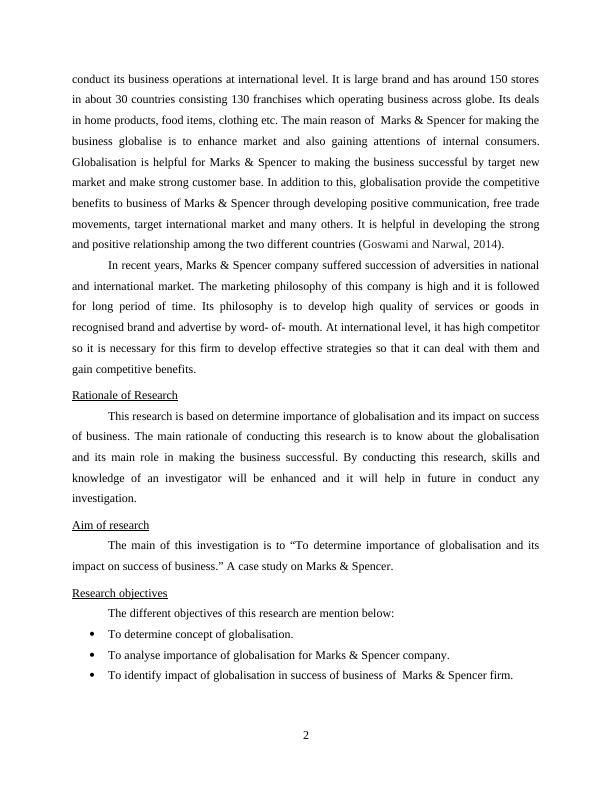 conduct its business operations at international level. It is large brand and has around 150 stores in about 30 countries consisting 130 franchises which operating business across globe. Its deals in home products, food items, clothing etc. The main reason of Marks & Spencer for making the business globalise is to enhance market and also gaining attentions of internal consumers. Globalisation is helpful for Marks & Spencer to making the business successful by target new market and make strong customer base. In addition to this, globalisation provide the competitive benefits to business of Marks & Spencer through developing positive communication, free trade movements, target international market and many others. It is helpful in developing the strong and positive relationship among the two different countries (Goswami and Narwal, 2014).

In recent years, Marks & Spencer company suffered succession of adversities in national and international market. The marketing philosophy of this company is high and it is followed for long period of time. Its philosophy is to develop high quality of services or goods in recognised brand and advertise by word- of- mouth. At international level, it has high competitor so it is necessary for this firm to develop effective strategies so that it can deal with them and gain competitive benefits.

Rationale of Research

This research is based on determine importance of globalisation and its impact on success of business. The main rationale of conducting this research is to know about the globalisation and its main role in making the business successful. By conducting this research, skills and knowledge of an investigator will be enhanced and it will help in future in conduct any investigation.

Aim of research

The main of this investigation is to “To determine importance of globalisation and its impact on success of business.” A case study on Marks & Spencer.

Research objectives

The different objectives of this research are mention below:

• To determine concept of globalisation.
• To analyse importance of globalisation for Marks & Spencer company.
• To identify impact of globalisation in success of business of Marks & Spencer firm.

2